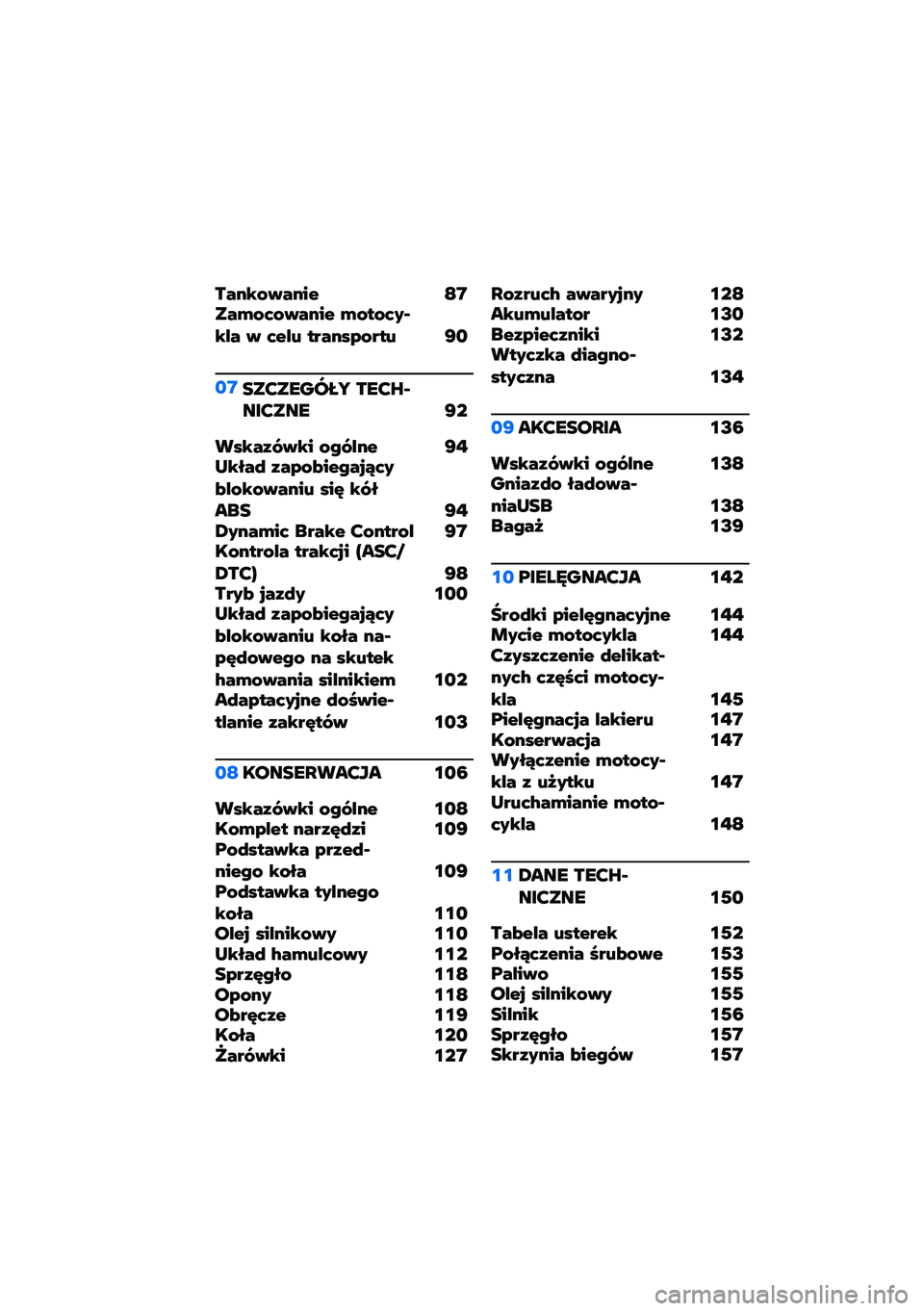 Tankowanie 87
Zamocowanie motocykla w celu transportu 90

07 SZCZEGÓŁY TECHNICZNE 92

Wskazówki ogólne 94
Układ zapobiegający blokowaniu się kół ABS 94
Dynamic Brake Control 97
Kontrola trakcji (ASC/DTC) 98
Tryb jazdy 100
Układ zapobiegający blokowaniu koła napędowego na skutek hamowania silnikiem 102
Adaptacyjne doświetlanie zakrętów 103

08 KONSERWACJA 106

Wskazówki ogólne 108
Komplet narzędzi 109
Podstawka przedniego koła 109
Podstawka tylnego koła 110
Olej silnikowy 110
Układ hamulcowy 112
Sprzęgło 118
Opony 118
Obręcze 119
Koła 120
Żarówki 127

Rozruch awaryjny 128
Akumulator 130
Bezpieczniki 132
Wtyczka diagnostyczna 134

09 AKCESORIA 136

Wskazówki ogólne 138
Gniazdo ładowaniaUSB 138
Bagaż 139

10 PIELĘGNACJA 142

Środki pielęgnacyjne 144
Mycie motocykla 144
Czyszczenie delikatnych części motocykla 145
Pielęgnacja lakieru 147
Konserwacja 147
Wyłączenie motocykla z użytku 147
Uruchamianie motocykla 148

11 DANE TECHNICZNE 150

Tabela usterek 152
Połączenia śrubowe 153
Paliwo 155
Olej silnikowy 155
Silnik 156
Sprzęgło 157
Skrzynia biegów 157

carmanualsonline.info